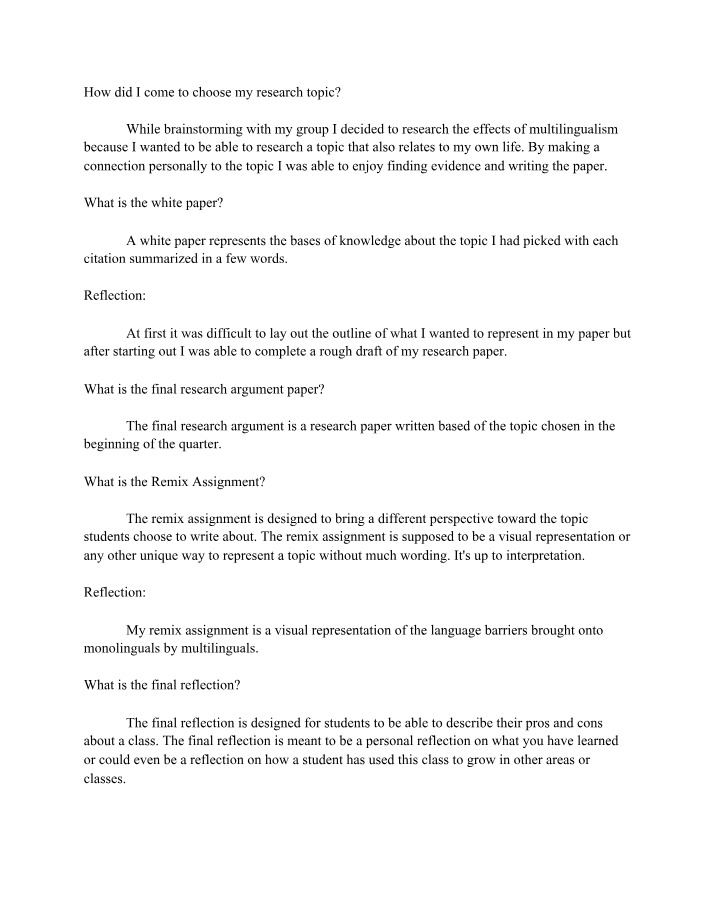 How did I come to choose my research topic?

While brainstorming with my group I decided to research the effects of multilingualism because I wanted to be able to research a topic that also relates to my own life. By making a connection personally to the topic I was able to enjoy finding evidence and writing the paper.

What is the white paper?

A white paper represents the bases of knowledge about the topic I had picked with each citation summarized in a few words.

Reflection:

At first it was difficult to lay out the outline of what I wanted to represent in my paper but after starting out I was able to complete a rough draft of my research paper.

What is the final research argument paper?

The final research argument is a research paper written based of the topic chosen in the beginning of the quarter.

What is the Remix Assignment?

The remix assignment is designed to bring a different perspective toward the topic students choose to write about. The remix assignment is supposed to be a visual representation or any other unique way to represent a topic without much wording. It's up to interpretation.

Reflection:

My remix assignment is a visual representation of the language barriers brought onto monolinguals by multilinguals.

What is the final reflection?

The final reflection is designed for students to be able to describe their pros and cons about a class. The final reflection is meant to be a personal reflection on what you have learned or could even be a reflection on how a student has used this class to grow in other areas or classes.